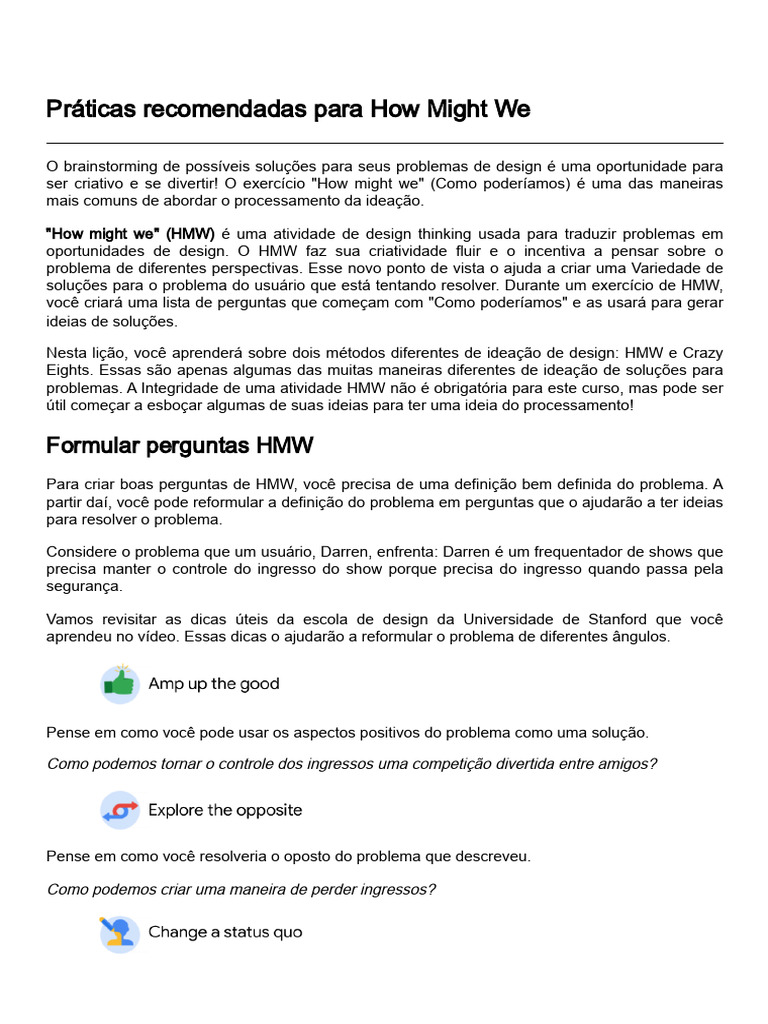 Práticas recomendadas para How Might We

O brainstorming de possíveis soluções para seus problemas de design é uma oportunidade para ser criativo e se divertir! O exercício "How might we" (Como poderíamos) é uma das maneiras mais comuns de abordar o processamento da ideação.

"How might we" (HMW) é uma atividade de design thinking usada para traduzir problemas em oportunidades de design. O HMW faz sua criatividade fluir e o incentiva a pensar sobre o problema de diferentes perspectivas. Esse novo ponto de vista o ajuda a criar uma Variedade de soluções para o problema do usuário que está tentando resolver. Durante um exercício de HMW, você criará uma lista de perguntas que começam com "Como poderíamos" e as usará para gerar ideias de soluções.

Nesta lição, você aprenderá sobre dois métodos diferentes de ideação de design: HMW e Crazy Eights. Essas são apenas algumas das muitas maneiras diferentes de ideação de soluções para problemas. A Integridade de uma atividade HMW não é obrigatória para este curso, mas pode ser útil começar a esboçar algumas de suas ideias para ter uma ideia do processamento!

Formular perguntas HMW

Para criar boas perguntas de HMW, você precisa de uma definição bem definida do problema. A partir daí, você pode reformular a definição do problema em perguntas que o ajudarão a ter ideias para resolver o problema.

Considere o problema que um usuário, Darren, enfrenta: Darren é um frequentador de shows que precisa manter o controle do ingresso do show porque precisa do ingresso quando passa pela segurança.

Vamos revisitar as dicas úteis da escola de design da Universidade de Stanford que você aprendeu no vídeo. Essas dicas o ajudarão a reformular o problema de diferentes ângulos.

Amp up the good

Pense em como você pode usar os aspectos positivos do problema como uma solução.

Como podemos tornar o controle dos ingressos uma competição divertida entre amigos?

Explore the opposite

Pense em como você resolveria o oposto do problema que descreveu.

Como podemos criar uma maneira de perder ingressos?

Change a status quo